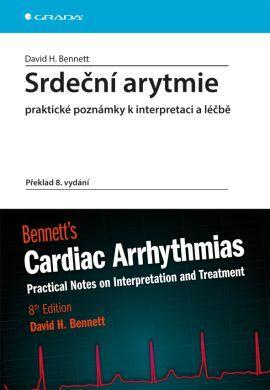 GRADA

David H. Bennett

Srdeční arytmie

praktické poznámky k interpretaci a léčbě

Překlad 8. vydání

Bennett's

Cardiac Arrhythmias

Practical Notes on Interpretation and Treatment

8th Edition

David H. Bennett